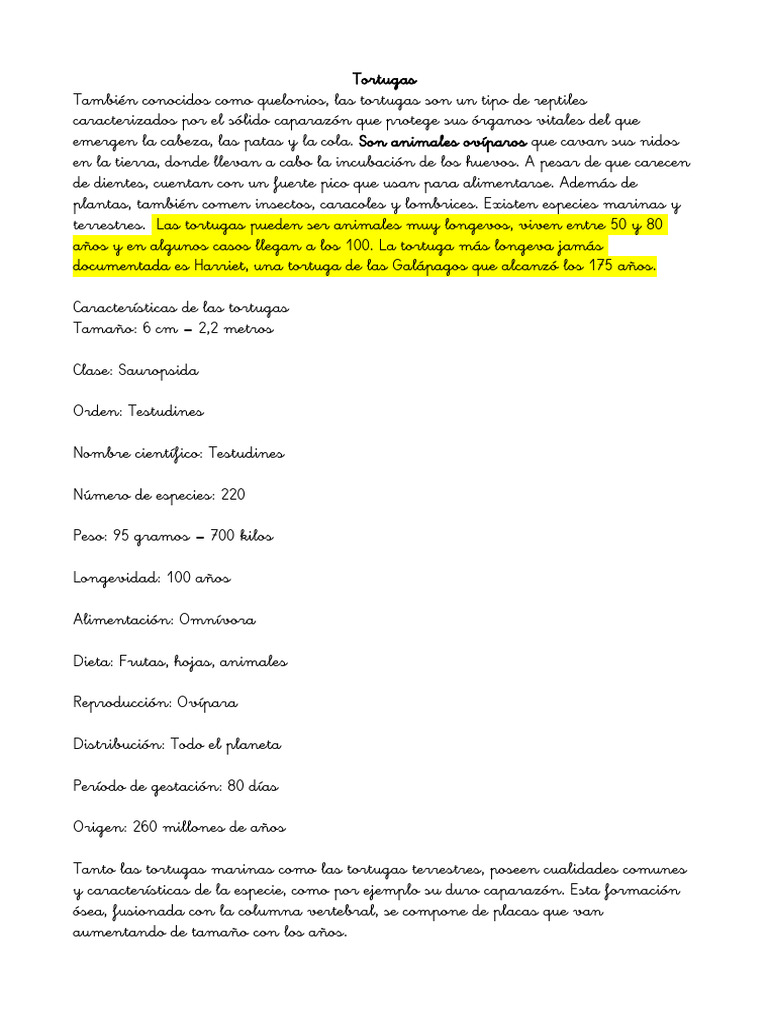 Tortugas

También conocidos como quelonios, las tortugas son un tipo de reptiles caracterizados por el sólido caparazón que protege sus órganos vitales del que emergen la cabeza, las patas y la cola. Son animales ovíparos que cavan sus nidos en la tierra, donde llevan a cabo la incubación de los huevos. A pesar de que carecen de dientes, cuentan con un fuerte pico que usan para alimentarse. Además de plantas, también comen insectos, caracoles y lombrices. Existen especies marinas y terrestres. Las tortugas pueden ser animales muy longevos, viven entre 50 y 80 años y en algunos casos llegan a los 100. La tortuga más longeva jamás documentada es Harriet, una tortuga de las Galápagos que alcanzó los 175 años.

Características de las tortugas
Tamaño: 6 cm – 2,2 metros

Clase: Sauropsida

Orden: Testudines

Nombre científico: Testudines

Número de especies: 220

Peso: 95 gramos – 700 kilos

Longevidad: 100 años

Alimentación: Omnívora

Dieta: Frutas, hojas, animales

Reproducción: Ovípara

Distribución: Todo el planeta

Período de gestación: 80 días

Origen: 260 millones de años

Tanto las tortugas marinas como las tortugas terrestres, poseen cualidades comunes y características de la especie, como por ejemplo su duro caparazón. Esta formación ósea, fusionada con la columna vertebral, se compone de placas que van aumentando de tamaño con los años.